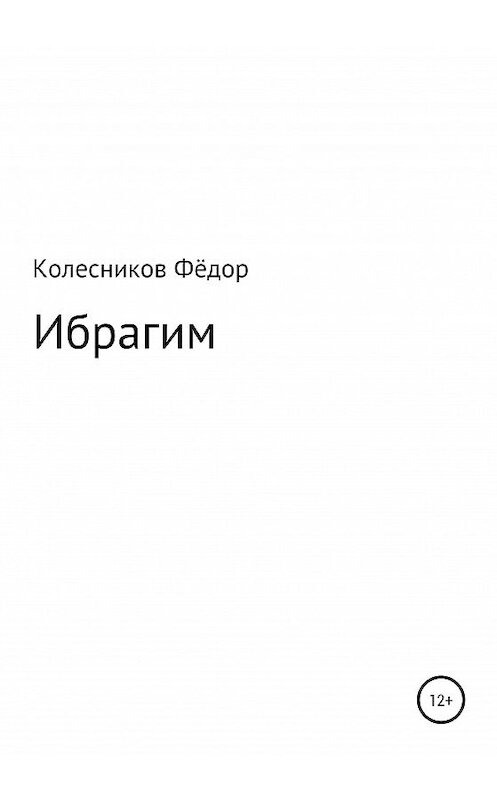 Колесников Фёдор

Ибрагим

12+